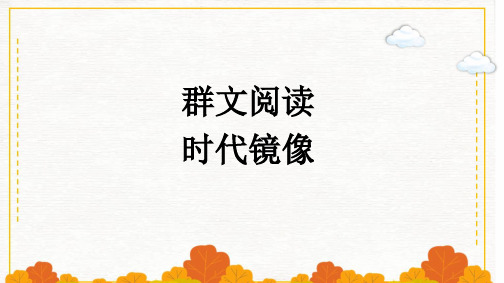 群文阅读
时代镜像